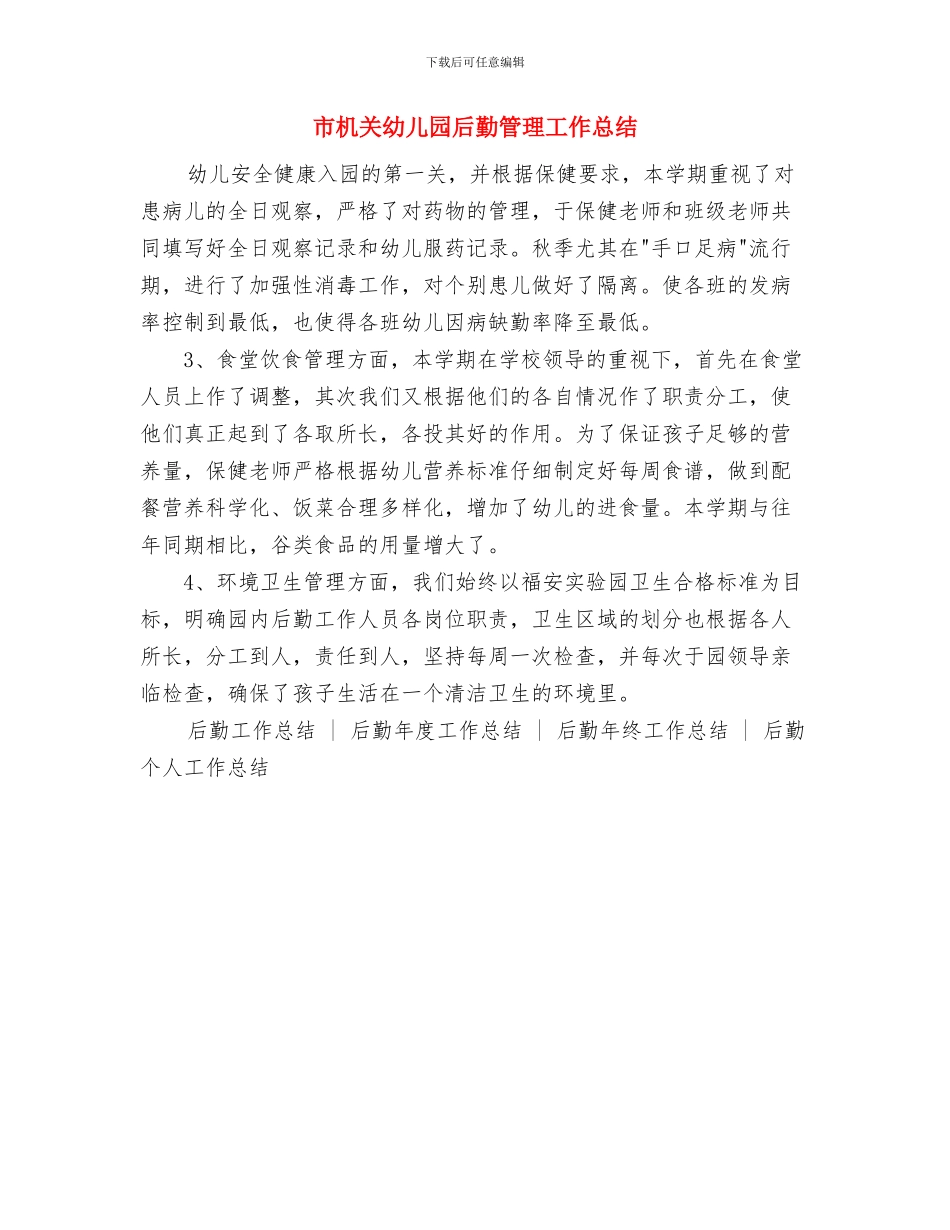 下载后可任意编辑

市机关幼儿园后勤管理工作总结

幼儿安全健康入园的第一关，并根据保健要求，本学期重视了对患病儿的全日观察，严格了对药物的管理，于保健老师和班级老师共同填写好全日观察记录和幼儿服药记录。秋季尤其在"手口足病"流行期，进行了加强性消毒工作，对个别患儿做好了隔离。使各班的发病率控制到最低，也使得各班幼儿因病缺勤率降至最低。

3、食堂饮食管理方面，本学期在学校领导的重视下，首先在食堂人员上作了调整，其次我们又根据他们的各自情况作了职责分工，使他们真正起到了各取所长，各投其好的作用。为了保证孩子足够的营养量，保健老师严格根据幼儿营养标准仔细制定好每周食谱，做到配餐营养科学化、饭菜合理多样化，增加了幼儿的进食量。本学期与往年同期相比，谷类食品的用量增大了。

4、环境卫生管理方面，我们始终以福安实验园卫生合格标准为目标，明确园内后勤工作人员各岗位职责，卫生区域的划分也根据各人所长，分工到人，责任到人，坚持每周一次检查，并每次于园领导亲临检查，确保了孩子生活在一个清洁卫生的环境里。

后勤工作总结 ｜ 后勤年度工作总结 ｜ 后勤年终工作总结 ｜ 后勤个人工作总结